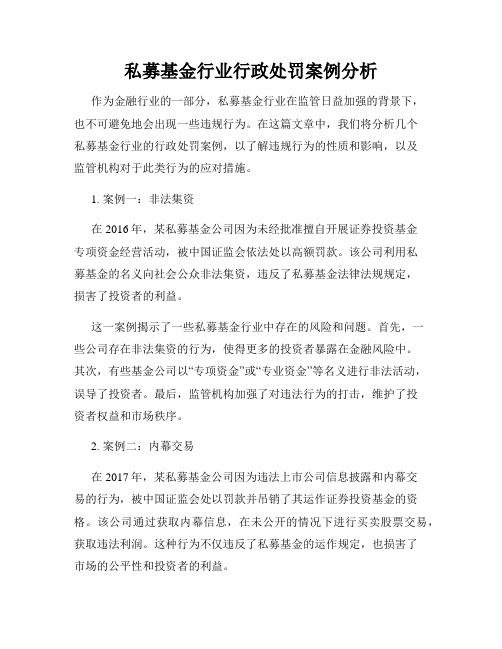 私募基金行业行政处罚案例分析

作为金融行业的一部分，私募基金行业在监管日益加强的背景下，也不可避免地会出现一些违规行为。在这篇文章中，我们将分析几个私募基金行业的行政处罚案例，以了解违规行为的性质和影响，以及监管机构对于此类行为的应对措施。

1. 案例一：非法集资

在 2016 年，某私募基金公司因为未经批准擅自开展证券投资基金专项资金经营活动，被中国证监会依法处以高额罚款。该公司利用私募基金的名义向社会公众非法集资，违反了私募基金法律法规规定，损害了投资者的利益。

这一案例揭示了一些私募基金行业中存在的风险和问题。首先，一些公司存在非法集资的行为，使得更多的投资者暴露在金融风险中。其次，有些基金公司以“专项资金”或“专业资金”等名义进行非法活动，误导了投资者。最后，监管机构加强了对违法行为的打击，维护了投资者权益和市场秩序。

2. 案例二：内幕交易

在 2017 年，某私募基金公司因为违法上市公司信息披露和内幕交易的行为，被中国证监会处以罚款并吊销了其运作证券投资基金的资格。该公司通过获取内幕信息，在未公开的情况下进行买卖股票交易，获取违法利润。这种行为不仅违反了私募基金的运作规定，也损害了市场的公平性和投资者的利益。